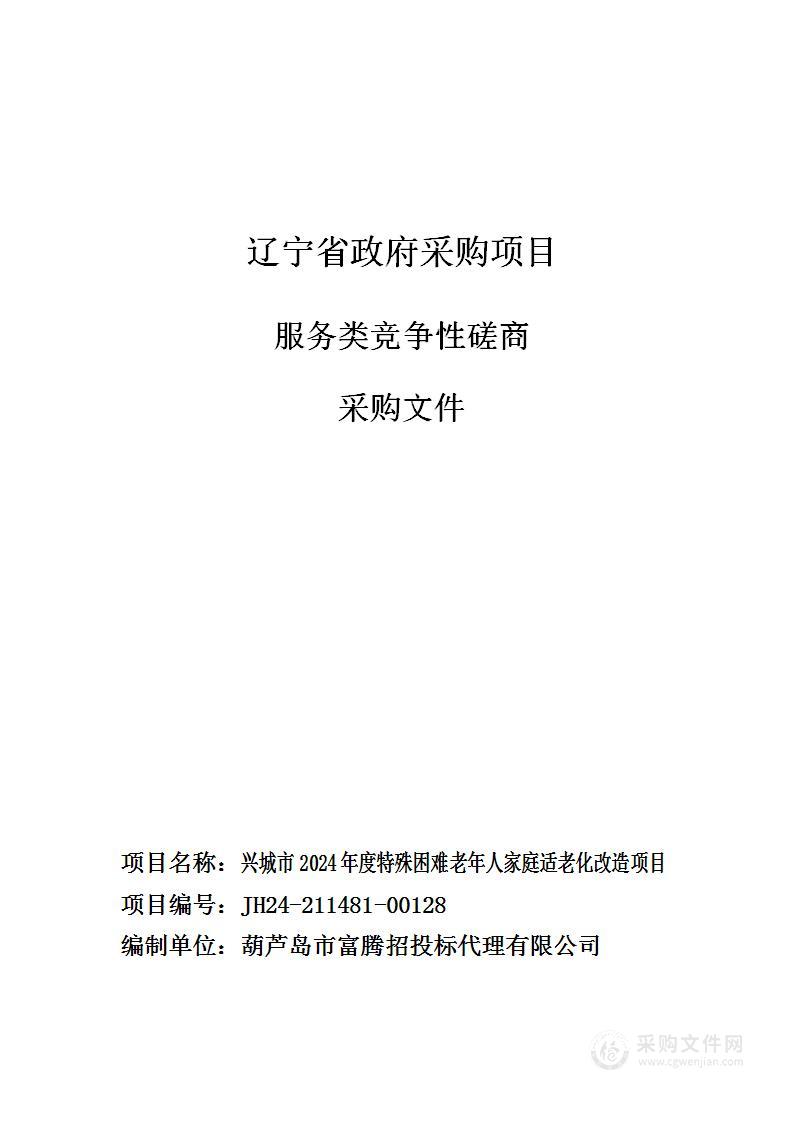 辽宁省政府采购项目

服务类竞争性磋商

采购文件

项目名称：兴城市2024年度特殊困难老年人家庭适老化改造项目

项目编号：JH24-211481-00128

编制单位：葫芦岛市富腾招投标代理有限公司

采购文件网
www.cgwenjian.com